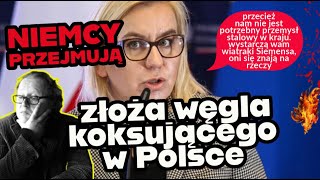 NIEMCY PRZEJMUJĄ

przecież nam nie jest potrzebny przemysł stalowy w kraju. wystarczą wam wiatraki Siemensa, oni się znają na rzeczy

złoża węgla koksującego w Polsce